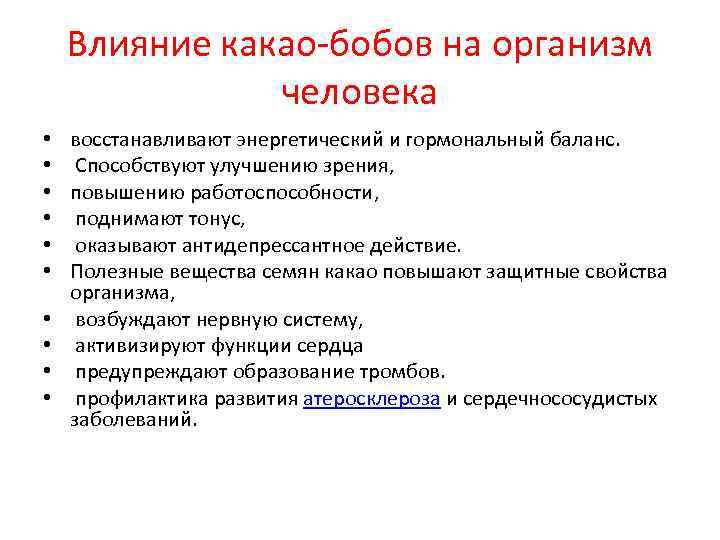 Влияние какао-бобов на организм человека

• восстанавливают энергетический и гормональный баланс.
• Способствуют улучшению зрения,
• повышению работоспособности,
• поднимают тонус,
• оказывают антидепрессантное действие.
• Полезные вещества семян какао повышают защитные свойства организма,
• возбуждают нервную систему,
• активизируют функции сердца
• предупреждают образование тромбов.
• профилактика развития атеросклероза и сердечнососудистых заболеваний.